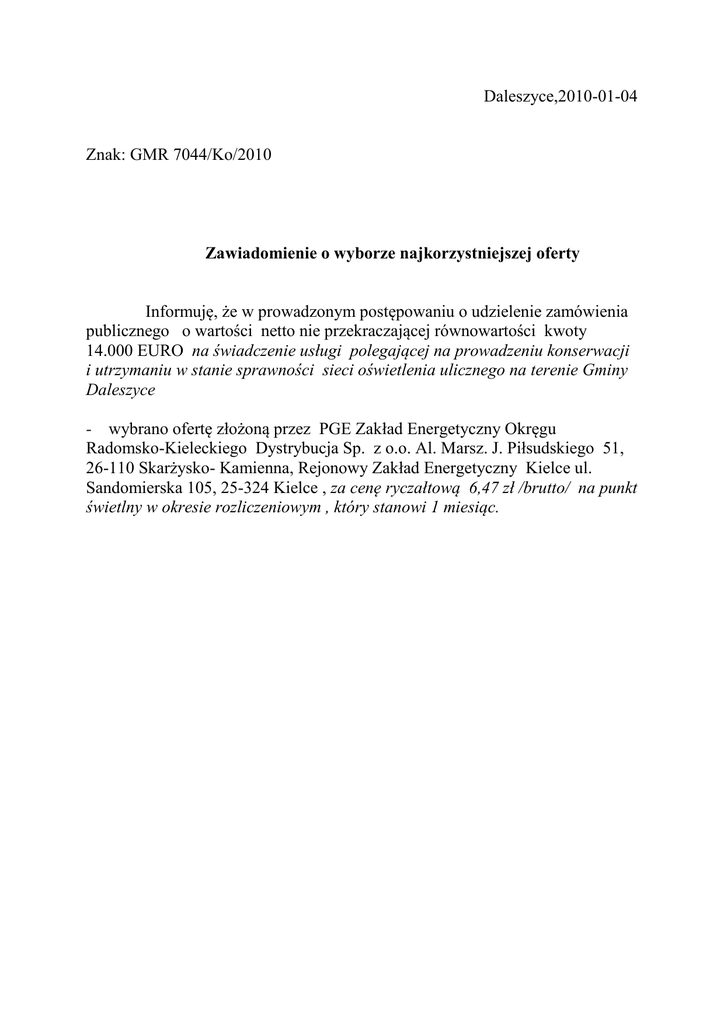 Daleszyce,2010-01-04

Znak: GMR 7044/Ko/2010

Zawiadomienie o wyborze najkorzystniejszej oferty

Informuję, że w prowadzonym postępowaniu o udzielenie zamówienia publicznego o wartości netto nie przekraczającej równowartości kwoty 14.000 EURO na świadczenie usługi polegającej na prowadzeniu konserwacji i utrzymaniu w stanie sprawności sieci oświetlenia ulicznego na terenie Gminy Daleszyce

- wybrano ofertę złożoną przez PGE Zakład Energetyczny Okręgu Radomsko-Kieleckiego Dystrybucja Sp. z o.o. Al. Marsz. J. Piłsudskiego 51, 26-110 Skarżysko- Kamienna, Rejonowy Zakład Energetyczny Kielce ul. Sandomierska 105, 25-324 Kielce , za cenę ryczałtową 6,47 zł /brutto/ na punkt świetlny w okresie rozliczeniowym , który stanowi 1 miesiąc.